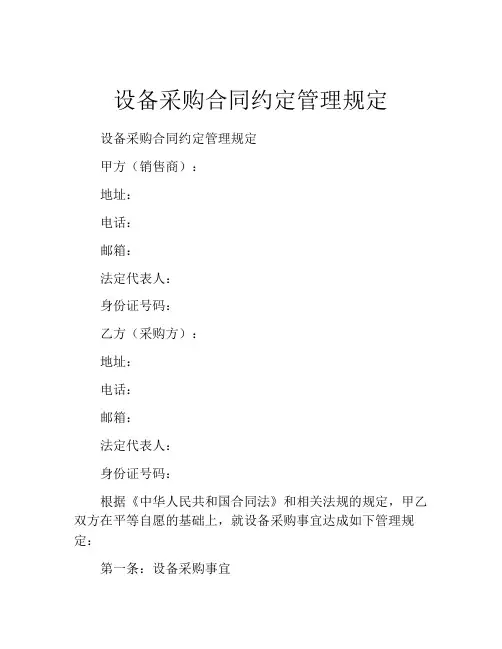 设备采购合同约定管理规定

设备采购合同约定管理规定

甲方（销售商）：

地址：

电话：

邮箱：

法定代表人：

身份证号码：

乙方（采购方）：

地址：

电话：

邮箱：

法定代表人：

身份证号码：

根据《中华人民共和国合同法》和相关法规的规定，甲乙双方在平等自愿的基础上，就设备采购事宜达成如下管理规定：

第一条：设备采购事宜